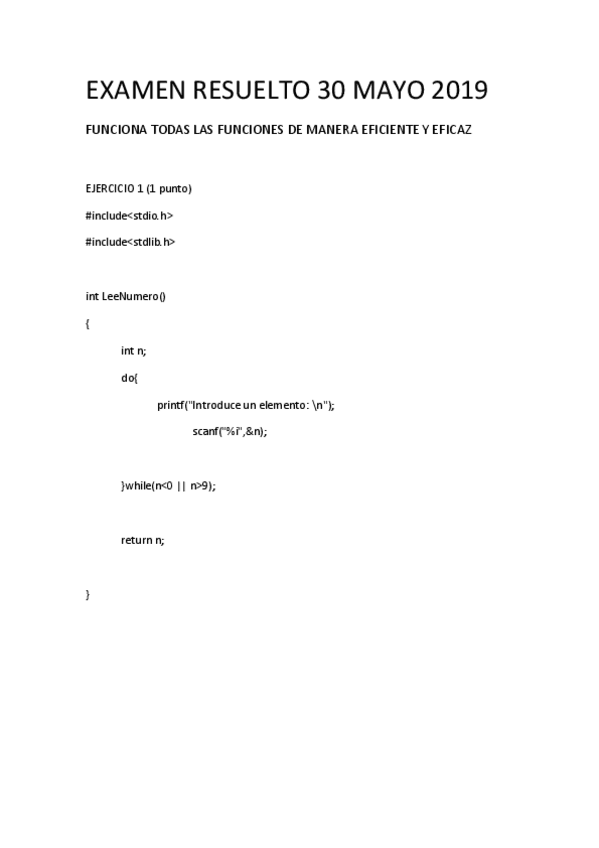 EXAMEN RESUELTO 30 MAYO 2019

FUNCIONA TODAS LAS FUNCIONES DE MANERA EFICIENTE Y EFICAZ

EJERCICIO 1 (1 punto)

#include<stdio.h>

#include<stdlib.h>

int LeeNumero()

{

int n;

do{

printf("Introduce un elemento: \n");

scanf("%i",&n);

}while(n<0 || n>9);

return n;

}